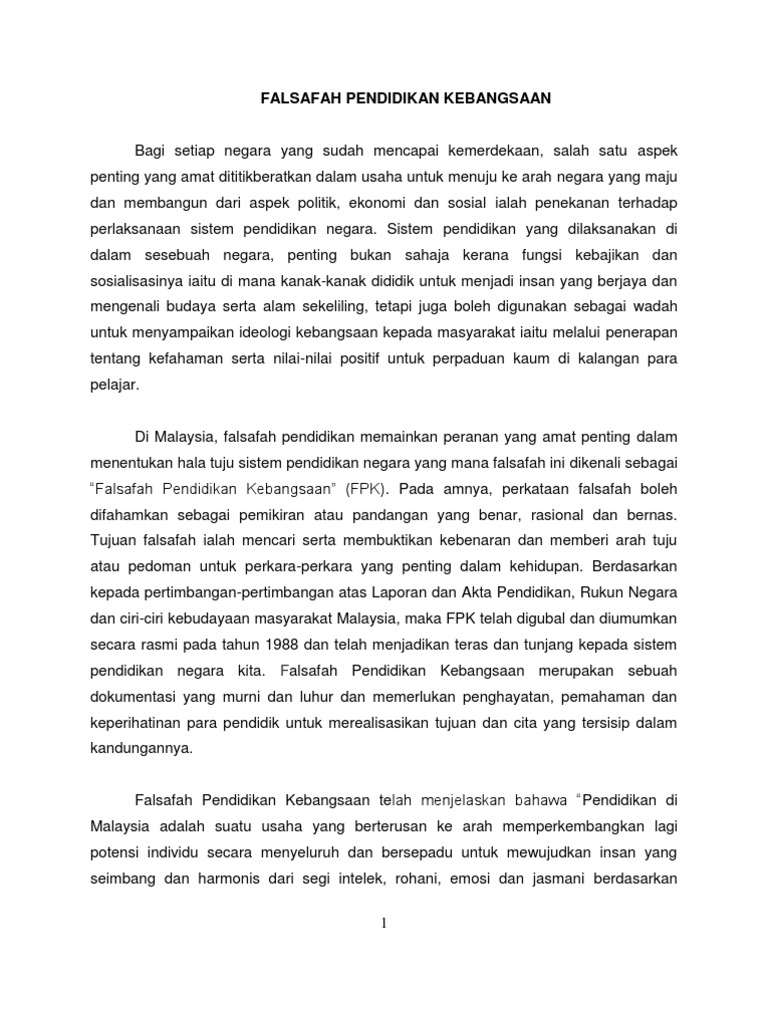 FALSAFAH PENDIDIKAN KEBANGSAAN

Bagi setiap negara yang sudah mencapai kemerdekaan, salah satu aspek penting yang amat dititikberatkan dalam usaha untuk menuju ke arah negara yang maju dan membangun dari aspek politik, ekonomi dan sosial ialah penekanan terhadap perlaksanaan sistem pendidikan negara. Sistem pendidikan yang dilaksanakan di dalam sesebuah negara, penting bukan sahaja kerana fungsi kebajikan dan sosialisasinya iaitu di mana kanak-kanak dididik untuk menjadi insan yang berjaya dan mengenali budaya serta alam sekeliling, tetapi juga boleh digunakan sebagai wadah untuk menyampaikan ideologi kebangsaan kepada masyarakat iaitu melalui penerapan tentang kefahaman serta nilai-nilai positif untuk perpaduan kaum di kalangan para pelajar.

Di Malaysia, falsafah pendidikan memainkan peranan yang amat penting dalam menentukan hala tuju sistem pendidikan negara yang mana falsafah ini dikenali sebagai "Falsafah Pendidikan Kebangsaan" (FPK). Pada amnya, perkataan falsafah boleh difahamkan sebagai pemikiran atau pandangan yang benar, rasional dan bernas. Tujuan falsafah ialah mencari serta membuktikan kebenaran dan memberi arah tuju atau pedoman untuk perkara-perkara yang penting dalam kehidupan. Berdasarkan kepada pertimbangan-pertimbangan atas Laporan dan Akta Pendidikan, Rukun Negara dan ciri-ciri kebudayaan masyarakat Malaysia, maka FPK telah digubal dan diumumkan secara rasmi pada tahun 1988 dan telah menjadikan teras dan tunjang kepada sistem pendidikan negara kita. Falsafah Pendidikan Kebangsaan merupakan sebuah dokumentasi yang murni dan luhur dan memerlukan penghayatan, pemahaman dan keperihatinan para pendidik untuk merealisasikan tujuan dan cita yang tersisip dalam kandungannya.

Falsafah Pendidikan Kebangsaan telah menjelaskan bahawa "Pendidikan di Malaysia adalah suatu usaha yang berterusan ke arah memperkembangkan lagi potensi individu secara menyeluruh dan bersepadu untuk mewujudkan insan yang seimbang dan harmonis dari segi intelek, rohani, emosi dan jasmani berdasarkan

1